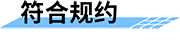 符合规约